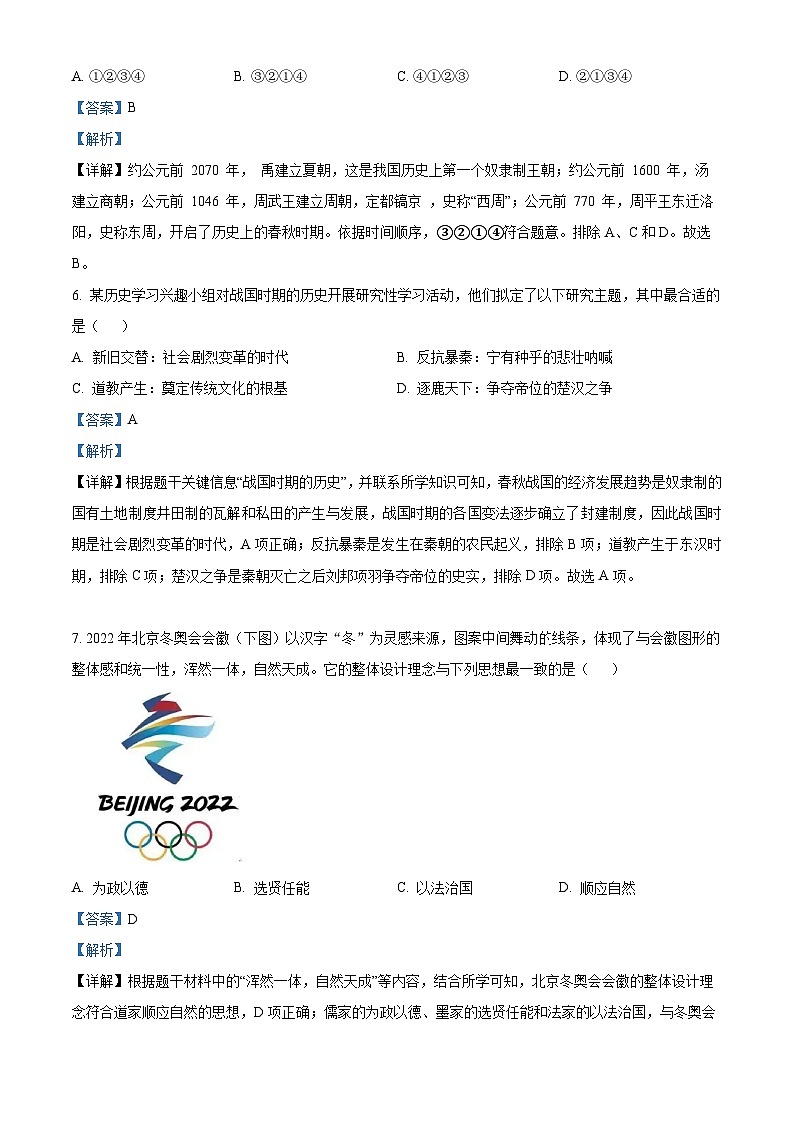 A. ①②③④　　B. ③②①④　　C. ④①②③　　D. ②①③④

【答案】B

【解析】

【详解】约公元前 2070 年， 禹建立夏朝，这是我国历史上第一个奴隶制王朝；约公元前 1600 年，汤建立商朝；公元前 1046 年，周武王建立周朝，定都镐京 ，史称“西周”；公元前 770 年，周平王东迁洛阳，史称东周，开启了历史上的春秋时期。依据时间顺序，③②①④符合题意。排除 A、C 和 D。故选 B。

6. 某历史学习兴趣小组对战国时期的历史开展研究性学习活动，他们拟定了以下研究主题，其中最合适的是（　　）

A. 新旧交替：社会剧烈变革的时代　　B. 反抗暴秦：宁有种乎的悲壮呐喊

C. 道教产生：奠定传统文化的根基　　D. 逐鹿天下：争夺帝位的楚汉之争

【答案】A

【解析】

【详解】根据题干关键信息“战国时期的历史”，并联系所学知识可知，春秋战国的经济发展趋势是奴隶制的国有土地制度井田制的瓦解和私田的产生与发展，战国时期的各国变法逐步确立了封建制度，因此战国时期是社会剧烈变革的时代，A 项正确；反抗暴秦是发生在秦朝的农民起义，排除 B 项；道教产生于东汉时期，排除 C 项；楚汉之争是秦朝灭亡之后刘邦项羽争夺帝位的史实，排除 D 项。故选 A 项。

7. 2022 年北京冬奥会会徽（下图）以汉字 “冬” 为灵感来源，图案中间舞动的线条，体现了与会徽图形的整体感和统一性，浑然一体，自然天成。它的整体设计理念与下列思想最一致的是（　　）

BEIJING 2022

A. 为政以德　　B. 选贤任能　　C. 以法治国　　D. 顺应自然

【答案】D

【解析】

【详解】根据题干材料中的“浑然一体，自然天成”等内容，结合所学可知，北京冬奥会会徽的整体设计理念符合道家顺应自然的思想，D 项正确；儒家的为政以德、墨家的选贤任能和法家的以法治国，与冬奥会